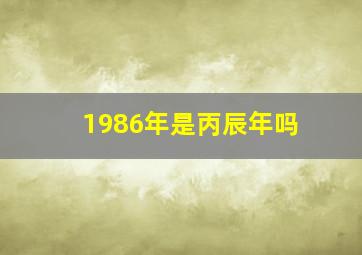 1986年是丙辰年吗